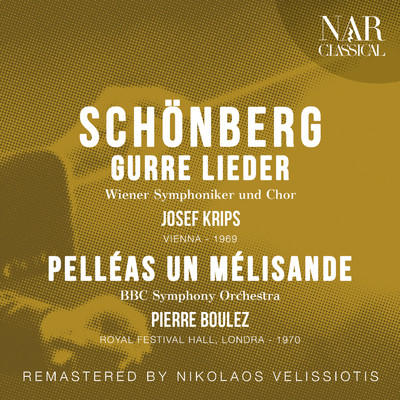 NAR
CLASSICAL

SCHÖNBERG
GURRE LIEDER
Wiener Symphoniker und Chor
JOSEF KRIPS
VIENNA - 1969

PELLÉAS UN MÉLISANDE
BBC Symphony Orchestra
PIERRE BOULEZ
ROYAL FESTIVAL HALL, LONDRA - 1970

REMASTERED BY NIKOLAOS VELISSIOTIS